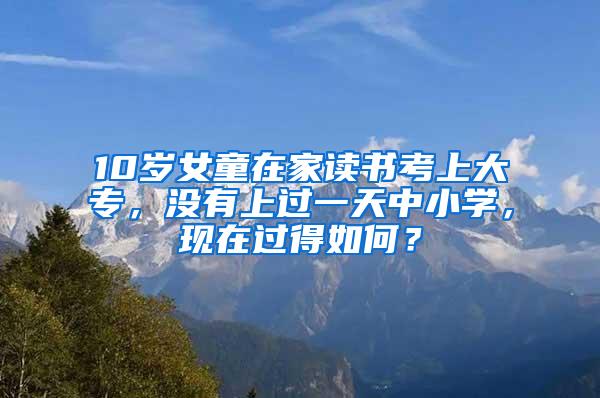 10岁女童在家读书考上大专，没有上过一天中小学，现在过得如何？